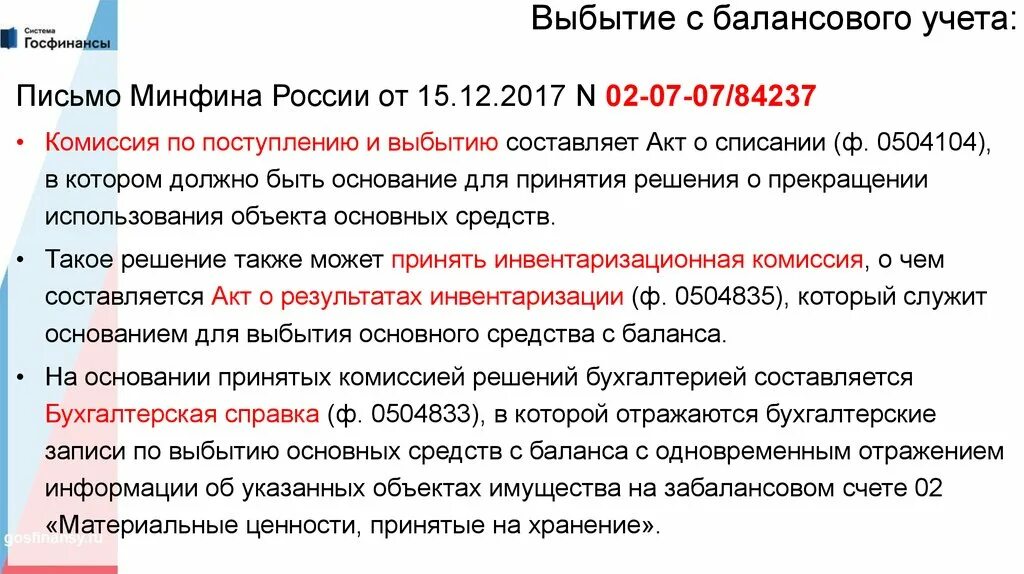 Система Госфинансы

Выбытие с балансового учета:

Письмо Минфина России от 15.12.2017 N 02-07-07/84237

• Комиссия по поступлению и выбытию составляет Акт о списании (ф. 0504104), в котором должно быть основание для принятия решения о прекращении использования объекта основных средств.

• Такое решение также может принять инвентаризационная комиссия, о чем составляется Акт о результатах инвентаризации (ф. 0504835), который служит основанием для выбытия основного средства с баланса.

• На основании принятых комиссией решений бухгалтерией составляется Бухгалтерская справка (ф. 0504833), в которой отражаются бухгалтерские записи по выбытию основных средств с баланса с одновременным отражением информации об указанных объектах имущества на забалансовом счете 02 «Материальные ценности, принятые на хранение».

gosfinansy.ru